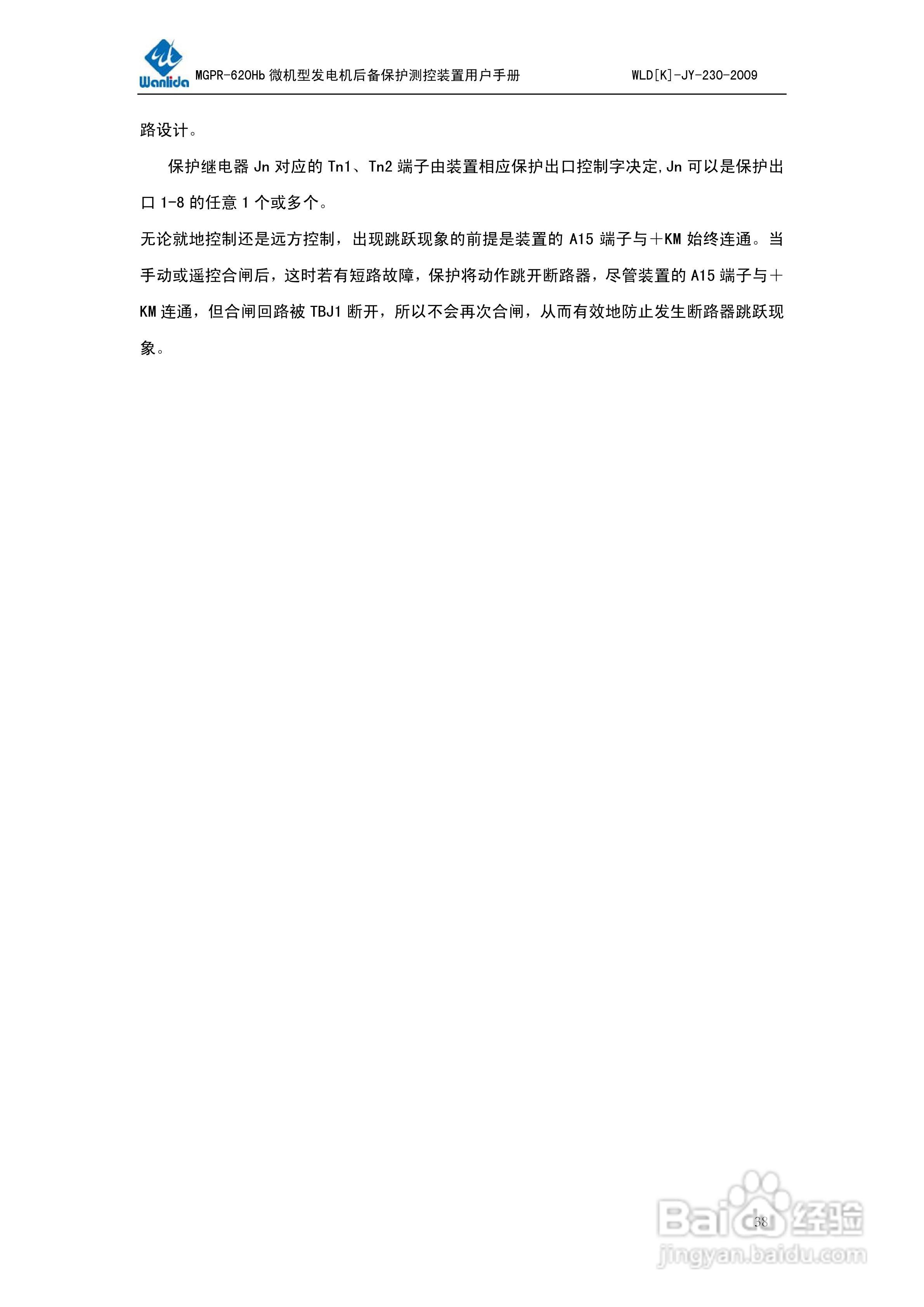 Wanlida MGPR-620Hb 微机型发电机后备保护测控装置用户手册 WLD[K]-JY-230-2009

路设计。

保护继电器 Jn 对应的 Tn1、Tn2 端子由装置相应保护出口控制字决定,Jn 可以是保护出口 1-8 的任意 1 个或多个。

无论就地控制还是远方控制，出现跳跃现象的前提是装置的 A15 端子与＋KM 始终连通。当手动或遥控合闸后，这时若有短路故障，保护将动作跳开断路器，尽管装置的 A15 端子与＋KM 连通，但合闸回路被 TBJ1 断开，所以不会再次合闸，从而有效地防止发生断路器跳跃现象。

38

Baidu 经验
jingyan.baidu.com